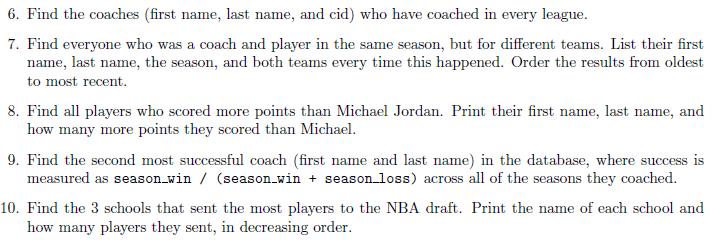 6. Find the coaches (first name, last name, and cid) who have coached in every league.

7. Find everyone who was a coach and player in the same season, but for different teams. List their first name, last name, the season, and both teams every time this happened. Order the results from oldest to most recent.

8. Find all players who scored more points than Michael Jordan. Print their first name, last name, and how many more points they scored than Michael.

9. Find the second most successful coach (first name and last name) in the database, where success is measured as season_win / (season_win + season_loss) across all of the seasons they coached.

10. Find the 3 schools that sent the most players to the NBA draft. Print the name of each school and how many players they sent, in decreasing order.